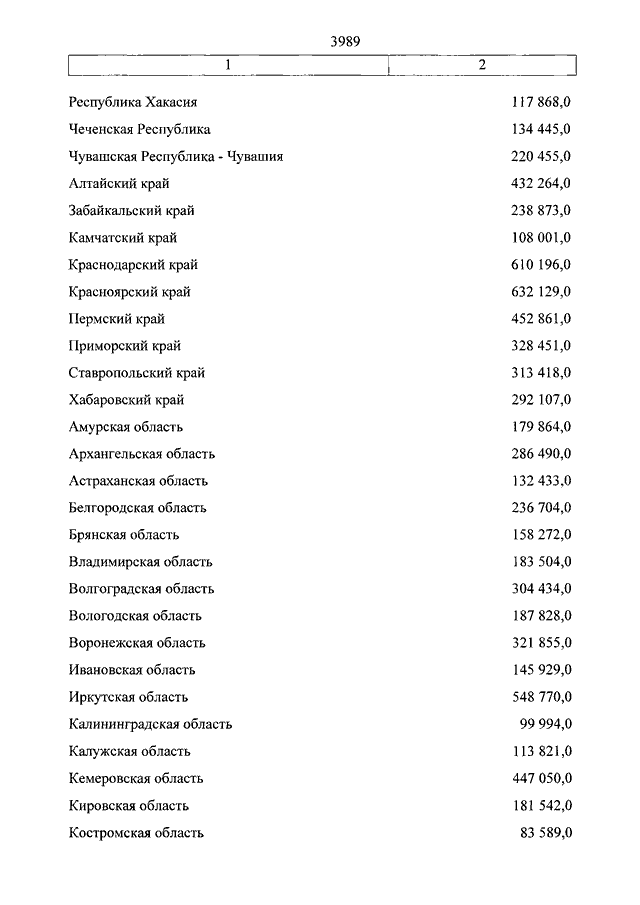 3989

| 1 | 2 |
|---|---|
| Республика Хакасия | 117 868,0 |
| Чеченская Республика | 134 445,0 |
| Чувашская Республика - Чувашия | 220 455,0 |
| Алтайский край | 432 264,0 |
| Забайкальский край | 238 873,0 |
| Камчатский край | 108 001,0 |
| Краснодарский край | 610 196,0 |
| Красноярский край | 632 129,0 |
| Пермский край | 452 861,0 |
| Приморский край | 328 451,0 |
| Ставропольский край | 313 418,0 |
| Хабаровский край | 292 107,0 |
| Амурская область | 179 864,0 |
| Архангельская область | 286 490,0 |
| Астраханская область | 132 433,0 |
| Белгородская область | 236 704,0 |
| Брянская область | 158 272,0 |
| Владимирская область | 183 504,0 |
| Волгоградская область | 304 434,0 |
| Вологодская область | 187 828,0 |
| Воронежская область | 321 855,0 |
| Ивановская область | 145 929,0 |
| Иркутская область | 548 770,0 |
| Калининградская область | 99 994,0 |
| Калужская область | 113 821,0 |
| Кемеровская область | 447 050,0 |
| Кировская область | 181 542,0 |
| Костромская область | 83 589,0 |